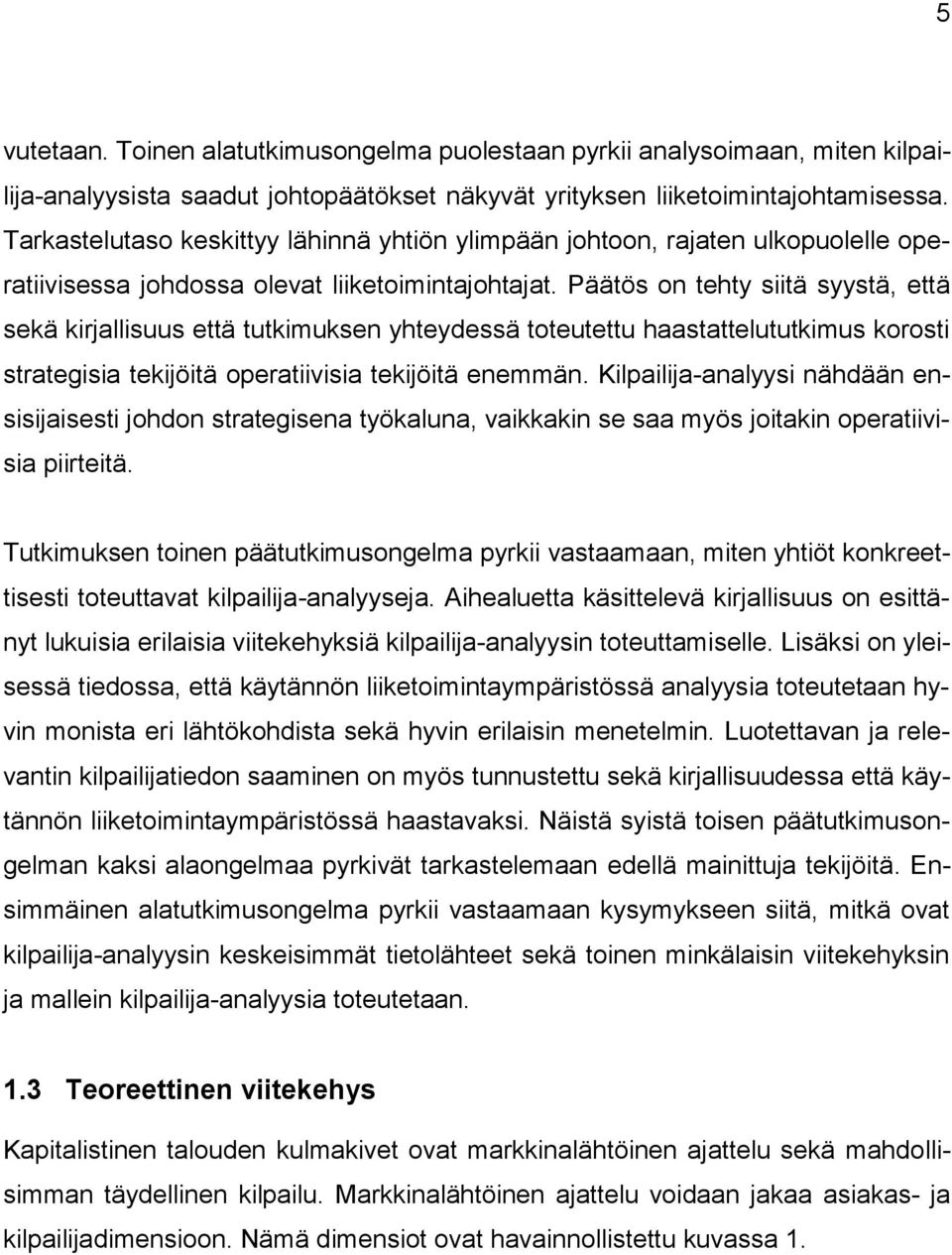 5

vutetaan. Toinen alatutkimusongelma puolestaan pyrkii analysoimaan, miten kilpailija-analyysista saadut johtopäätökset näkyvät yrityksen liiketoimintajohtamisessa. Tarkastelutaso keskittyy lähinnä yhtiön ylimpään johtoon, rajaten ulkopuolelle operatiivisessa johdossa olevat liiketoimintajohtajat. Päätös on tehty siitä syystä, että sekä kirjallisuus että tutkimuksen yhteydessä toteutettu haastattelututkimus korosti strategisia tekijöitä operatiivisia tekijöitä enemmän. Kilpailija-analyysi nähdään ensisijaisesti johdon strategisena työkaluna, vaikkakin se saa myös joitakin operatiivisia piirteitä.

Tutkimuksen toinen päätutkimusongelma pyrkii vastaamaan, miten yhtiöt konkreettisesti toteuttavat kilpailija-analyyseja. Aihealuetta käsittelevä kirjallisuus on esittänyt lukuisia erilaisia viitekehyksiä kilpailija-analyysin toteuttamiselle. Lisäksi on yleisessä tiedossa, että käytännön liiketoimintaympäristössä analyysia toteutetaan hyvin monista eri lähtökohdista sekä hyvin erilaisin menetelmin. Luotettavan ja relevantin kilpailijatiedon saaminen on myös tunnustettu sekä kirjallisuudessa että käytännön liiketoimintaympäristössä haastavaksi. Näistä syistä toisen päätutkimusongelman kaksi alaongelmaa pyrkivät tarkastelemaan edellä mainittuja tekijöitä. Ensimmäinen alatutkimusongelma pyrkii vastaamaan kysymykseen siitä, mitkä ovat kilpailija-analyysin keskeisimmät tietolähteet sekä toinen minkälaisin viitekehyksin ja mallein kilpailija-analyysia toteutetaan.

1.3 Teoreettinen viitekehys

Kapitalistinen talouden kulmakivet ovat markkinalähtöinen ajattelu sekä mahdollisimman täydellinen kilpailu. Markkinalähtöinen ajattelu voidaan jakaa asiakas- ja kilpailijadimensioon. Nämä dimensiot ovat havainnollistettu kuvassa 1.